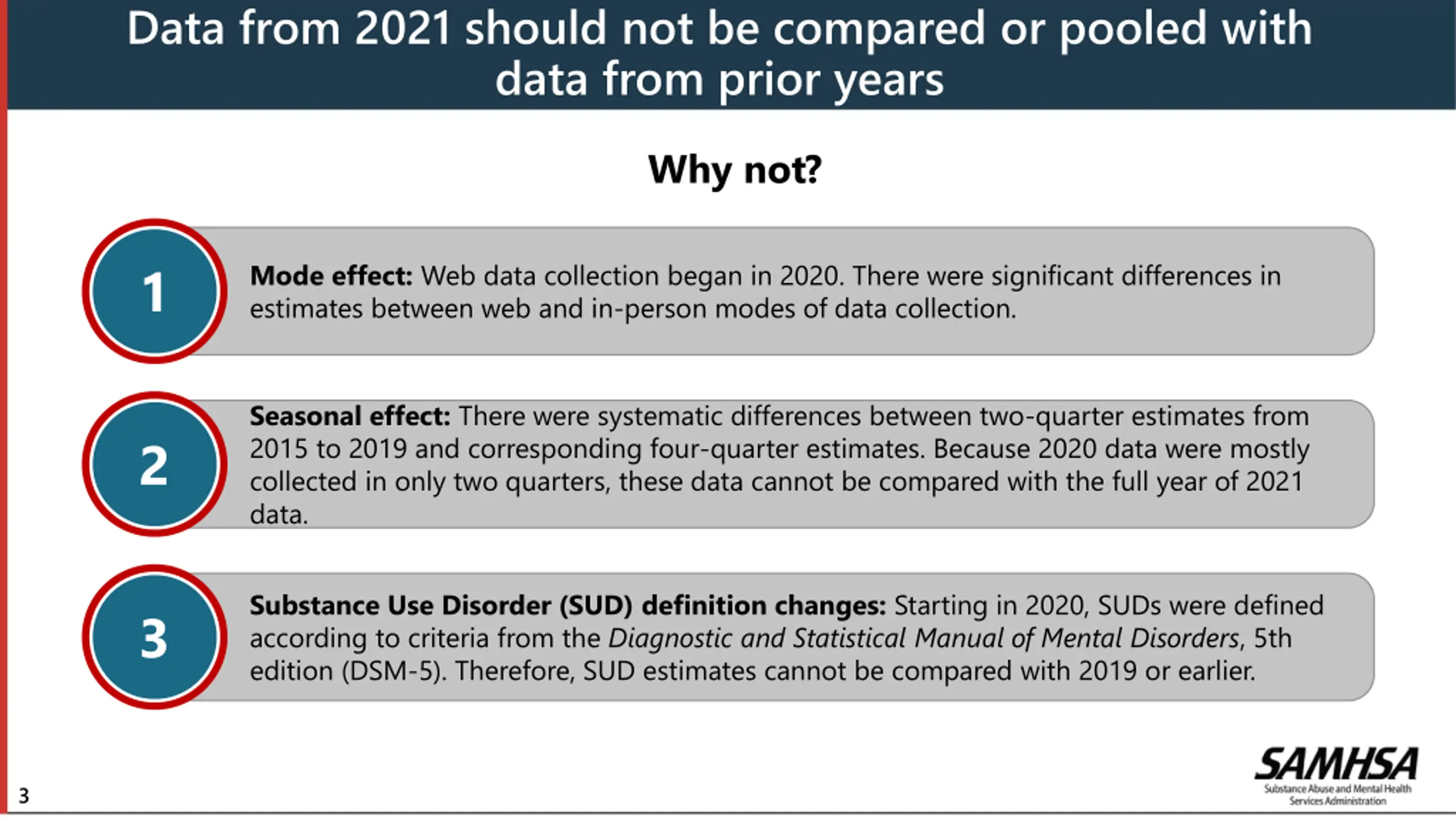 Data from 2021 should not be compared or pooled with data from prior years

Why not?

1

Mode effect: Web data collection began in 2020. There were significant differences in estimates between web and in-person modes of data collection.

2

Seasonal effect: There were systematic differences between two-quarter estimates from 2015 to 2019 and corresponding four-quarter estimates. Because 2020 data were mostly collected in only two quarters, these data cannot be compared with the full year of 2021 data.

3

Substance Use Disorder (SUD) definition changes: Starting in 2020, SUDs were defined according to criteria from the Diagnostic and Statistical Manual of Mental Disorders, 5th edition (DSM-5). Therefore, SUD estimates cannot be compared with 2019 or earlier.

3

SAMHSA
Substance Abuse and Mental Health Services Administration